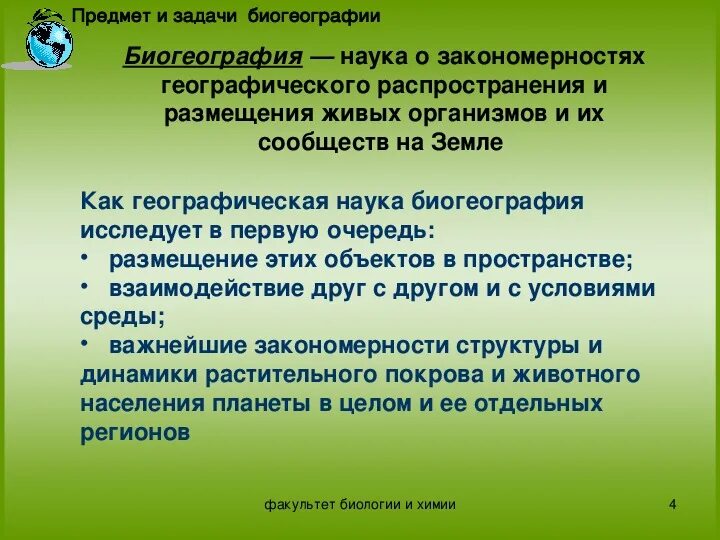 Предмет и задачи биогеографии

Биогеография — наука о закономерностях географического распространения и размещения живых организмов и их сообществ на Земле

Как географическая наука биогеография исследует в первую очередь:
• размещение этих объектов в пространстве;
• взаимодействие друг с другом и с условиями среды;
• важнейшие закономерности структуры и динамики растительного покрова и животного населения планеты в целом и ее отдельных регионов

факультет биологии и химии

4